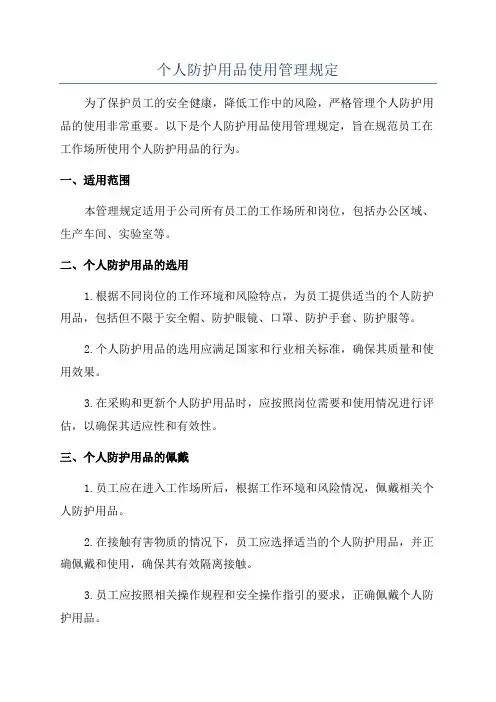 个人防护用品使用管理规定

为了保护员工的安全健康，降低工作中的风险，严格管理个人防护用品的使用非常重要。以下是个人防护用品使用管理规定，旨在规范员工在工作场所使用个人防护用品的行为。

一、适用范围

本管理规定适用于公司所有员工的工作场所和岗位，包括办公区域、生产车间、实验室等。

二、个人防护用品的选用

1.根据不同岗位的工作环境和风险特点，为员工提供适当的个人防护用品，包括但不限于安全帽、防护眼镜、口罩、防护手套、防护服等。

2.个人防护用品的选用应满足国家和行业相关标准，确保其质量和使用效果。

3.在采购和更新个人防护用品时，应按照岗位需要和使用情况进行评估，以确保其适应性和有效性。

三、个人防护用品的佩戴

1.员工应在进入工作场所后，根据工作环境和风险情况，佩戴相关个人防护用品。

2.在接触有害物质的情况下，员工应选择适当的个人防护用品，并正确佩戴和使用，确保其有效隔离接触。

3.员工应按照相关操作规程和安全操作指引的要求，正确佩戴个人防护用品。